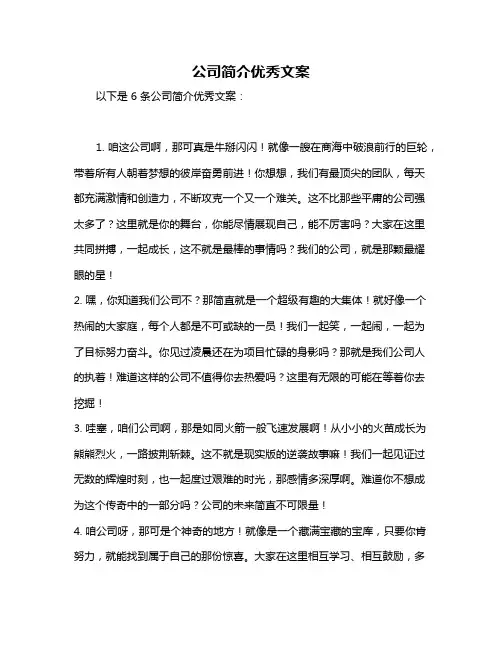 公司简介优秀文案

以下是 6 条公司简介优秀文案：

1. 咱这公司啊，那可真是牛掰闪闪！就像一艘在商海中破浪前行的巨轮，带着所有人朝着梦想的彼岸奋勇前进！你想想，我们有最顶尖的团队，每天都充满激情和创造力，不断攻克一个又一个难关。这不比那些平庸的公司强太多了？这里就是你的舞台，你能尽情展现自己，能不厉害吗？大家在这里共同拼搏，一起成长，这不就是最棒的事情吗？我们的公司，就是那颗最耀眼的星！

2. 嘿，你知道我们公司不？那简直就是一个超级有趣的大集体！就好像一个热闹的大家庭，每个人都是不可或缺的一员！我们一起笑，一起闹，一起为了目标努力奋斗。你见过凌晨还在为项目忙碌的身影吗？那就是我们公司人的执着！难道这样的公司不值得你去热爱吗？这里有无限的可能在等着你去挖掘！

3. 哇塞，咱们公司啊，那是如同火箭一般飞速发展啊！从小小的火苗成长为熊熊烈火，一路披荆斩棘。这不就是现实版的逆袭故事嘛！我们一起见证过无数的辉煌时刻，也一起度过艰难的时光，那感情多深厚啊。难道你不想成为这个传奇中的一部分吗？公司的未来简直不可限量！

4. 咱公司呀，那可是个神奇的地方！就像是一个藏满宝藏的宝库，只要你肯努力，就能找到属于自己的那份惊喜。大家在这里相互学习、相互鼓励，多